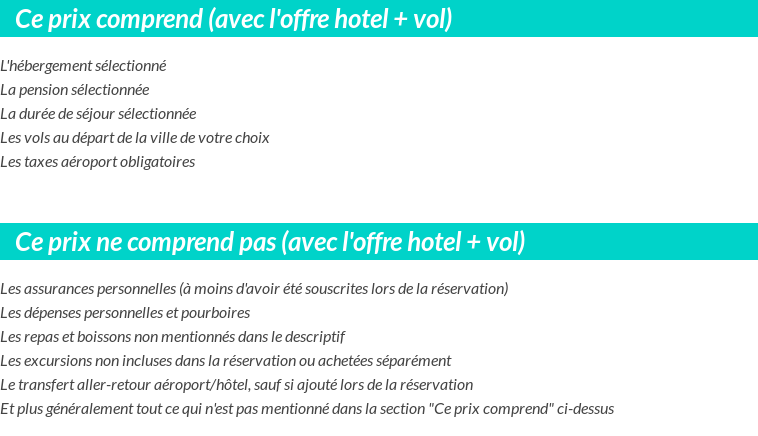 Ce prix comprend (avec l'offre hotel + vol)

L'hébergement sélectionné
La pension sélectionnée
La durée de séjour sélectionnée
Les vols au départ de la ville de votre choix
Les taxes aéroport obligatoires

Ce prix ne comprend pas (avec l'offre hotel + vol)

Les assurances personnelles (à moins d'avoir été souscrites lors de la réservation)
Les dépenses personnelles et pourboires
Les repas et boissons non mentionnés dans le descriptif
Les excursions non incluses dans la réservation ou achetées séparément
Le transfert aller-retour aéroport/hôtel, sauf si ajouté lors de la réservation
Et plus généralement tout ce qui n'est pas mentionné dans la section "Ce prix comprend" ci-dessus